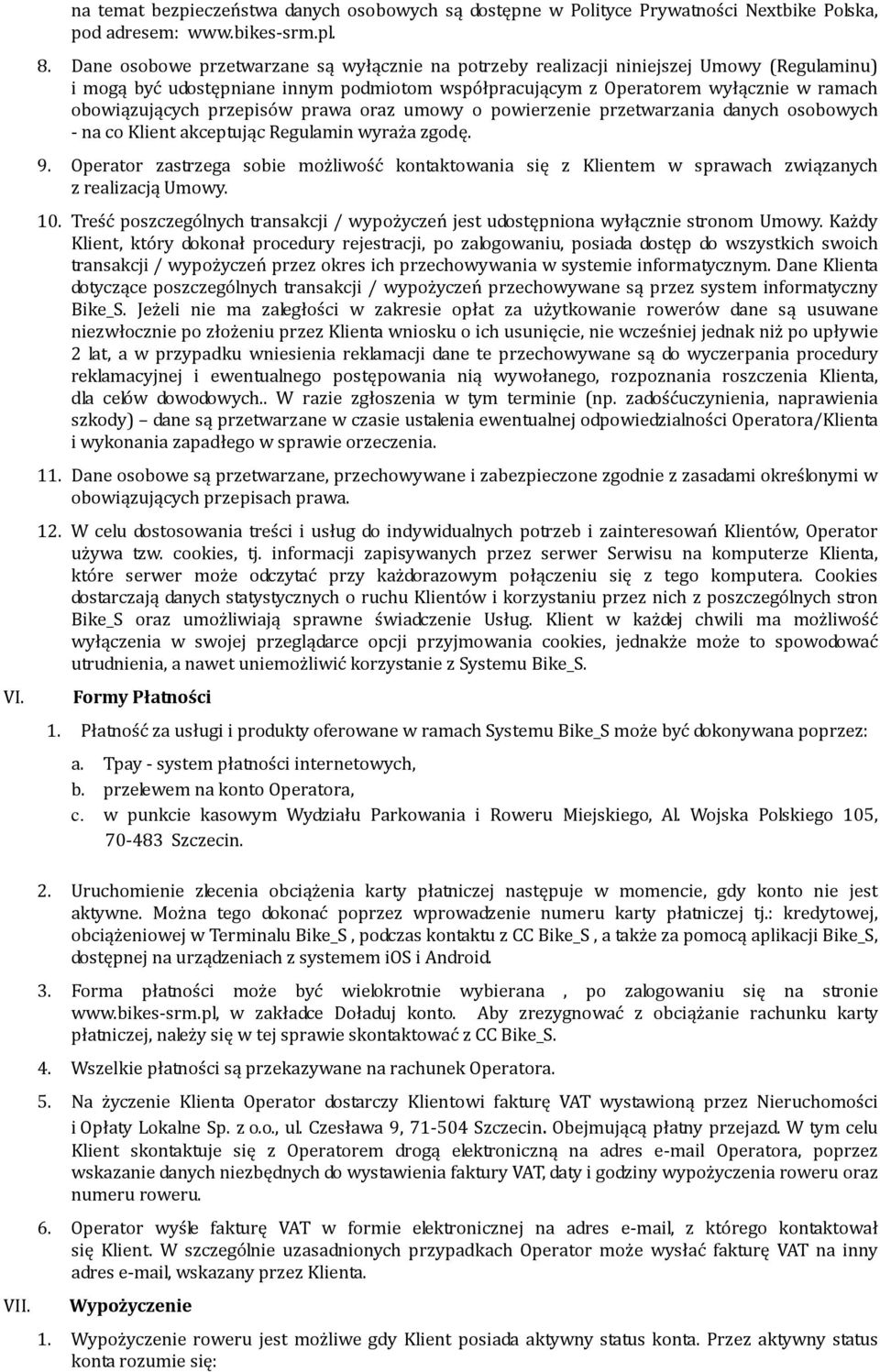 na temat bezpieczeństwa danych osobowych są dostępne w Polityce Prywatności Nextbike Polska, pod adresem: www.bikes-srm.pl.

8. Dane osobowe przetwarzane są wyłącznie na potrzeby realizacji niniejszej Umowy (Regulaminu) i mogą być udostępniane innym podmiotom współpracującym z Operatorem wyłącznie w ramach obowiązujących przepisów prawa oraz umowy o powierzenie przetwarzania danych osobowych - na co Klient akceptując Regulamin wyraża zgodę.

9. Operator zastrzega sobie możliwość kontaktowania się z Klientem w sprawach związanych z realizacją Umowy.

10. Treść poszczególnych transakcji / wypożyczeń jest udostępniona wyłącznie stronom Umowy. Każdy Klient, który dokonał procedury rejestracji, po zalogowaniu, posiada dostęp do wszystkich swoich transakcji / wypożyczeń przez okres ich przechowywania w systemie informatycznym. Dane Klienta dotyczące poszczególnych transakcji / wypożyczeń przechowywane są przez system informatyczny Bike_S. Jeżeli nie ma zaległości w zakresie opłat za użytkowanie rowerów dane są usuwane niezwłocznie po złożeniu przez Klienta wniosku o ich usunięcie, nie wcześniej jednak niż po upływie 2 lat, a w przypadku wniesienia reklamacji dane te przechowywane są do wyczerpania procedury reklamacyjnej i ewentualnego postępowania nią wywołanego, rozpoznania roszczenia Klienta, dla celów dowodowych.. W razie zgłoszenia w tym terminie (np. zadośćuczynienia, naprawienia szkody) dane są przetwarzane w czasie ustalenia ewentualnej odpowiedzialności Operatora/Klienta i wykonania zapadłego w sprawie orzeczenia.

11. Dane osobowe są przetwarzane, przechowywane i zabezpieczone zgodnie z zasadami określonymi w obowiązujących przepisach prawa.

12. W celu dostosowania treści i usług do indywidualnych potrzeb i zainteresowań Klientów, Operator używa tzw. cookies, tj. informacji zapisywanych przez serwer Serwisu na komputerze Klienta, które serwer może odczytać przy każdorazowym połączeniu się z tego komputera. Cookies dostarczają danych statystycznych o ruchu Klientów i korzystaniu przez nich z poszczególnych stron Bike_S oraz umożliwiają sprawne świadczenie Usług. Klient w każdej chwili ma możliwość wyłączenia w swojej przeglądarce opcji przyjmowania cookies, jednakże może to spowodować utrudnienia, a nawet uniemożliwić korzystanie z Systemu Bike_S.

VI. Formy Płatności

1. Płatność za usługi i produkty oferowane w ramach Systemu Bike_S może być dokonywana poprzez:
a. Tpay - system płatności internetowych,
b. przelewem na konto Operatora,
c. w punkcie kasowym Wydziału Parkowania i Roweru Miejskiego, Al. Wojska Polskiego 105, 70-483 Szczecin.

2. Uruchomienie zlecenia obciążenia karty płatniczej następuje w momencie, gdy konto nie jest aktywne. Można tego dokonać poprzez wprowadzenie numeru karty płatniczej tj.: kredytowej, obciążeniowej w Terminalu Bike_S , podczas kontaktu z CC Bike_S , a także za pomocą aplikacji Bike_S, dostępnej na urządzeniach z systemem iOS i Android.

3. Forma płatności może być wielokrotnie wybierana , po zalogowaniu się na stronie www.bikes-srm.pl, w zakładce Doładuj konto. Aby zrezygnować z obciążanie rachunku karty płatniczej, należy się w tej sprawie skontaktować z CC Bike_S.

4. Wszelkie płatności są przekazywane na rachunek Operatora.

5. Na życzenie Klienta Operator dostarczy Klientowi fakturę VAT wystawioną przez Nieruchomości i Opłaty Lokalne Sp. z o.o., ul. Czesława 9, 71-504 Szczecin. Obejmującą płatny przejazd. W tym celu Klient skontaktuje się z Operatorem drogą elektroniczną na adres e-mail Operatora, poprzez wskazanie danych niezbędnych do wystawienia faktury VAT, daty i godziny wypożyczenia roweru oraz numeru roweru.

6. Operator wyśle fakturę VAT w formie elektronicznej na adres e-mail, z którego kontaktował się Klient. W szczególnie uzasadnionych przypadkach Operator może wysłać fakturę VAT na inny adres e-mail, wskazany przez Klienta.

VII. Wypożyczenie

1. Wypożyczenie roweru jest możliwe gdy Klient posiada aktywny status konta. Przez aktywny status konta rozumie się: